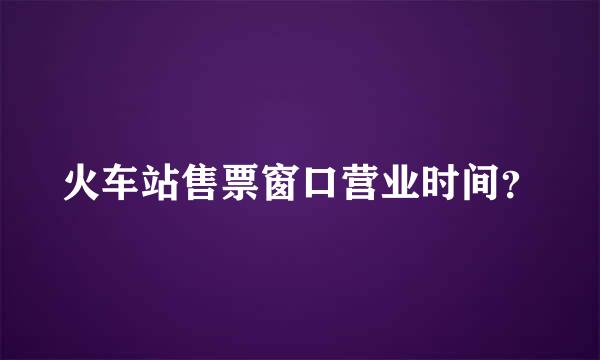 火车站售票窗口营业时间?